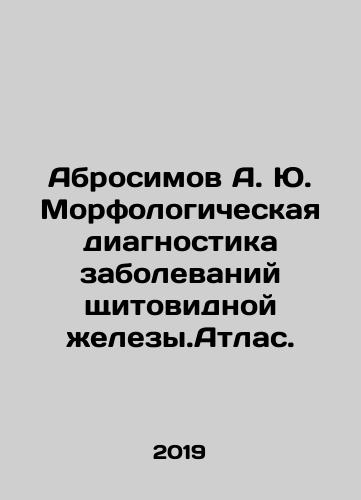 Абросимов А. Ю. Морфологическая диагностика заболеваний щитовидной железы.Атлас.

2019